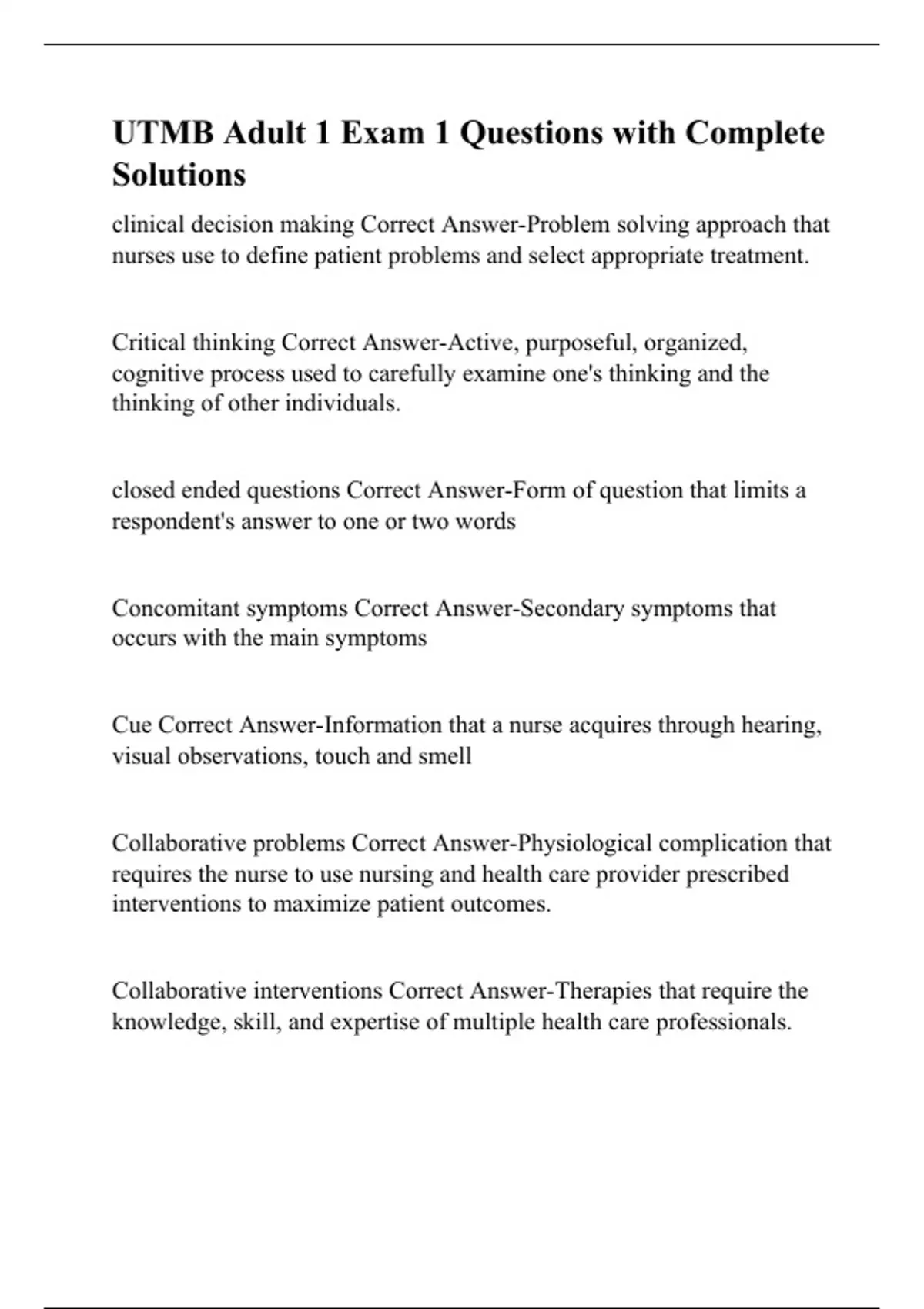 UTMB Adult 1 Exam 1 Questions with Complete Solutions

clinical decision making Correct Answer-Problem solving approach that nurses use to define patient problems and select appropriate treatment.

Critical thinking Correct Answer-Active, purposeful, organized, cognitive process used to carefully examine one's thinking and the thinking of other individuals.

closed ended questions Correct Answer-Form of question that limits a respondent's answer to one or two words

Concomitant symptoms Correct Answer-Secondary symptoms that occurs with the main symptoms

Cue Correct Answer-Information that a nurse acquires through hearing, visual observations, touch and smell

Collaborative problems Correct Answer-Physiological complication that requires the nurse to use nursing and health care provider prescribed interventions to maximize patient outcomes.

Collaborative interventions Correct Answer-Therapies that require the knowledge, skill, and expertise of multiple health care professionals.